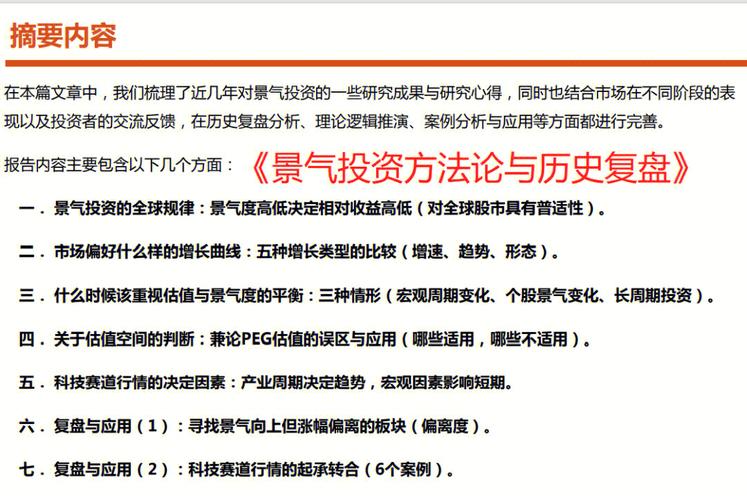 摘要内容

在本篇文章中，我们梳理了近几年对景气投资的一些研究成果与研究心得，同时也结合市场在不同阶段的表现以及投资者的交流反馈，在历史复盘分析、理论逻辑推演、案例分析与应用等方面都进行完善。

报告内容主要包含以下几个方面：《景气投资方法论与历史复盘》

一．景气投资的全球规律：景气度高低决定相对收益高低（对全球股市具有普适性）。

二．市场偏好什么样的增长曲线：五种增长类型的比较（增速、趋势、形态）。

三．什么时候该重视估值与景气度的平衡：三种情形（宏观周期变化、个股景气变化、长周期投资）。

四．关于估值空间的判断：兼论PEG估值的误区与应用（哪些适用，哪些不适用）。

五．科技赛道行情的决定因素：产业周期决定趋势，宏观因素影响短期。

六．复盘与应用（1）：寻找景气向上但涨幅偏离的板块（偏离度）。

七．复盘与应用（2）：科技赛道行情的起承转合（6个案例）。